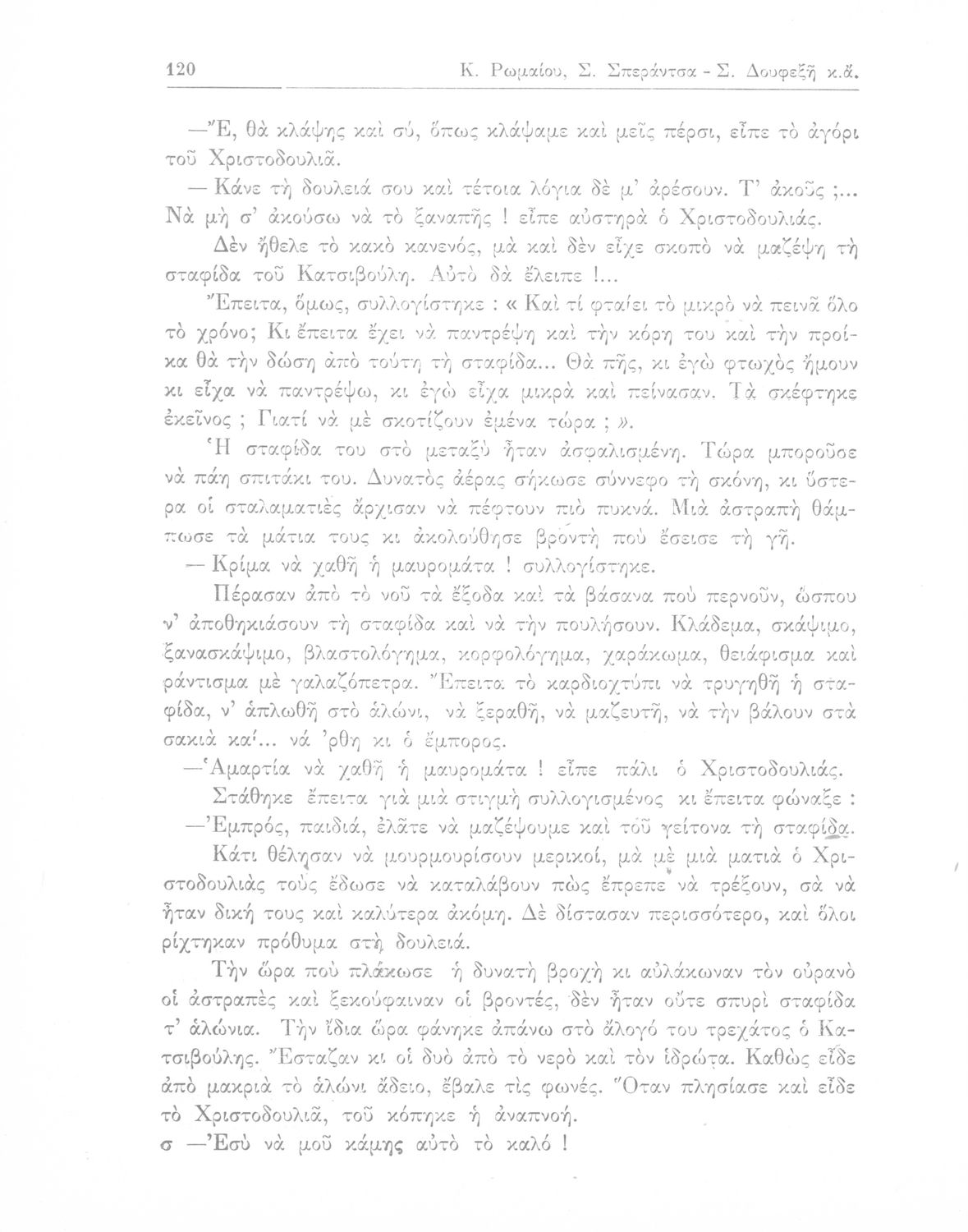 120 Κ. Ρωμαίου, Σ. Σπεράντσα - Σ. Δουφεξῆ κ.ἄ.

—Ἔ, θὰ κλάψης καὶ σύ, ὅπως κλάψαμε καὶ μεῖς πέρσι, εἶπε τὸ ἀγόρι τοῦ Χριστοδουλιᾶ.

— Κάνε τὴ δουλειά σου καὶ τέτοια λόγια δὲ μ' ἀρέσουν. Τ' ἀκοῦς ;... Νὰ μὴ σ' ἀκούσω νὰ τὸ ξαναπῆς ! εἶπε αὐστηρὰ ὁ Χριστοδουλιάς.

Δὲν ἤθελε τὸ κακὸ κανενός, μὰ καὶ δὲν εἶχε σκοπὸ νὰ μαζέψη τὴ σταφίδα τοῦ Κατσιβούλη. Αὐτὸ δὰ ἔλειπε !...

Ἔπειτα, ὅμως, συλλογίστηκε : « Καὶ τί φταίει τὸ μικρὸ νὰ πεινᾶ ὅλο τὸ χρόνο; Κι ἔπειτα ἔχει νὰ παντρέψη καὶ τὴν κόρη του καὶ τὴν προίκα θὰ τὴν δώση ἀπὸ τούτη τὴ σταφίδα... Θὰ πῆς, κι ἐγὼ φτωχὸς ἤμουν κι εἶχα νὰ παντρέψω, κι ἐγὼ εἶχα μικρὰ καὶ πείνασαν. Τὰ σκέφτηκε ἐκεῖνος ; Γιατί νὰ μὲ σκοτίζουν ἐμένα τώρα ; ».

Ἡ σταφίδα του στὸ μεταξὺ ἦταν ἀσφαλισμένη. Τώρα μποροῦσε νὰ πάη σπιτάκι του. Δυνατὸς ἀέρας σήκωσε σύννεφο τὴ σκόνη, κι ὕστερα οἱ σταλαματιὲς ἄρχισαν νὰ πέφτουν πιὸ πυκνά. Μιὰ ἀστραπὴ θάμπωσε τὰ μάτια τους κι ἀκολούθησε βροντὴ ποὺ ἔσεισε τὴ γῆ.

— Κρίμα νὰ χαθῆ ἡ μαυρομάτα ! συλλογίστηκε.

Πέρασαν ἀπὸ τὸ νοῦ τὰ ἔξοδα καὶ τὰ βάσανα ποὺ περνοῦν, ὥσπου ν' ἀποθηκιάσουν τὴ σταφίδα καὶ νὰ τὴν πουλήσουν. Κλάδεμα, σκάψιμο, ξανασκάψιμο, βλαστολόγημα, κορφολόγημα, χαράκωμα, θειάφισμα καὶ ράντισμα μὲ γαλαζόπετρα. Ἔπειτα τὸ καρδιοχτύπι νὰ τρυγηθῆ ἡ σταφίδα, ν' ἁπλωθῆ στὸ ἁλώνι, νὰ ξεραθῆ, νὰ μαζευτῆ, νὰ τὴν βάλουν στὰ σακιὰ καί... νά 'ρθη κι ὁ ἔμπορος.

—Ἁμαρτία νὰ χαθῆ ἡ μαυρομάτα ! εἶπε πάλι ὁ Χριστοδουλιάς.

Στάθηκε ἔπειτα γιὰ μιὰ στιγμὴ συλλογισμένος κι ἔπειτα φώναξε :

—Ἐμπρός, παιδιά, ἐλᾶτε νὰ μαζέψουμε καὶ τοῦ γείτονα τὴ σταφίδα.

Κάτι θέλησαν νὰ μουρμουρίσουν μερικοί, μὰ μὲ μιὰ ματιὰ ὁ Χριστοδουλιὰς τοὺς ἔδωσε νὰ καταλάβουν πὼς ἔπρεπε νὰ τρέξουν, σὰ νὰ ἦταν δική τους καὶ καλύτερα ἀκόμη. Δὲ δίστασαν περισσότερο, καὶ ὅλοι ρίχτηκαν πρόθυμα στὴ δουλειά.

Τὴν ὥρα ποὺ πλάκωσε ἡ δυνατὴ βροχὴ κι αὐλάκωναν τὸν οὐρανὸ οἱ ἀστραπὲς καὶ ξεκούφαιναν οἱ βροντές, δὲν ἦταν οὔτε σπυρὶ σταφίδα τ' ἁλώνια. Τὴν ἴδια ὥρα φάνηκε ἀπάνω στὸ ἄλογό του τρεχάτος ὁ Κατσιβούλης. Ἔσταζαν κι οἱ δυὸ ἀπὸ τὸ νερὸ καὶ τὸν ἱδρώτα. Καθὼς εἶδε ἀπὸ μακριὰ τὸ ἁλώνι ἄδειο, ἔβαλε τὶς φωνές. Ὅταν πλησίασε καὶ εἶδε τὸ Χριστοδουλιᾶ, τοῦ κόπηκε ἡ ἀναπνοή.

σ —Ἐσὺ νὰ μοῦ κάμης αὐτὸ τὸ καλό !